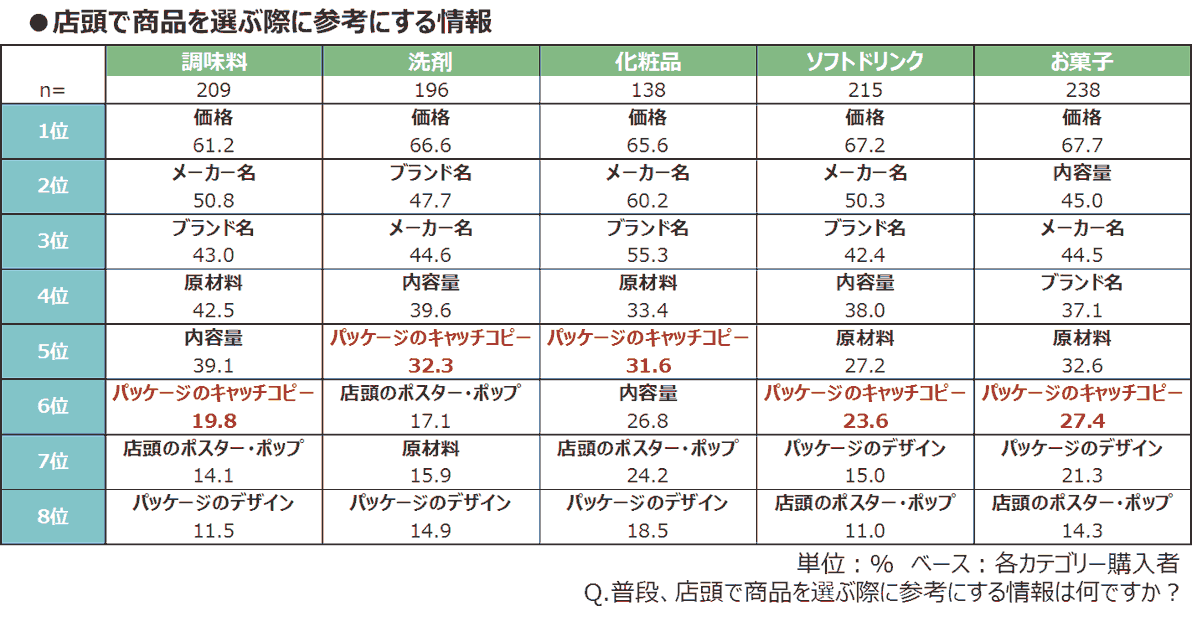 ●店頭で商品を選ぶ際に参考にする情報

| | 調味料 | 洗剤 | 化粧品 | ソフトドリンク | お菓子 |
|---|---|---|---|---|---|
| n= | 209 | 196 | 138 | 215 | 238 |
| 1位 | 価格 61.2 | 価格 66.6 | 価格 65.6 | 価格 67.2 | 価格 67.7 |
| 2位 | メーカー名 50.8 | ブランド名 47.7 | メーカー名 60.2 | メーカー名 50.3 | 内容量 45.0 |
| 3位 | ブランド名 43.0 | メーカー名 44.6 | ブランド名 55.3 | ブランド名 42.4 | メーカー名 44.5 |
| 4位 | 原材料 42.5 | 内容量 39.6 | 原材料 33.4 | 内容量 38.0 | ブランド名 37.1 |
| 5位 | 内容量 39.1 | パッケージのキャッチコピー 32.3 | パッケージのキャッチコピー 31.6 | 原材料 27.2 | 原材料 32.6 |
| 6位 | パッケージのキャッチコピー 19.8 | 店頭のポスター・ポップ 17.1 | 内容量 26.8 | パッケージのキャッチコピー 23.6 | パッケージのキャッチコピー 27.4 |
| 7位 | 店頭のポスター・ポップ 14.1 | 原材料 15.9 | 店頭のポスター・ポップ 24.2 | パッケージのデザイン 15.0 | パッケージのデザイン 21.3 |
| 8位 | パッケージのデザイン 11.5 | パッケージのデザイン 14.9 | パッケージのデザイン 18.5 | 店頭のポスター・ポップ 11.0 | 店頭のポスター・ポップ 14.3 |

単位：%　ベース：各カテゴリー購入者
Q.普段、店頭で商品を選ぶ際に参考にする情報は何ですか？